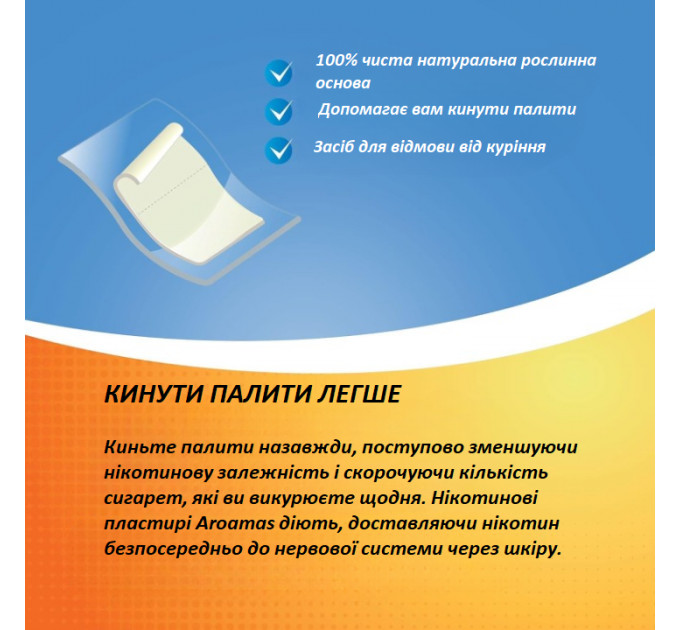 100% чиста натуральна рослинна основа

Допомагає вам кинути палити

Засіб для відмови від куріння

КИНУТИ ПАЛИТИ ЛЕГШЕ

Киньте палити назавжди, поступово зменшуючи нікотинову залежність і скорочуючи кількість сигарет, які ви викурюєте щодня. Нікотинові пластирі Aroatas діють, доставляючи нікотин безпосередньо до нервової системи через шкіру.